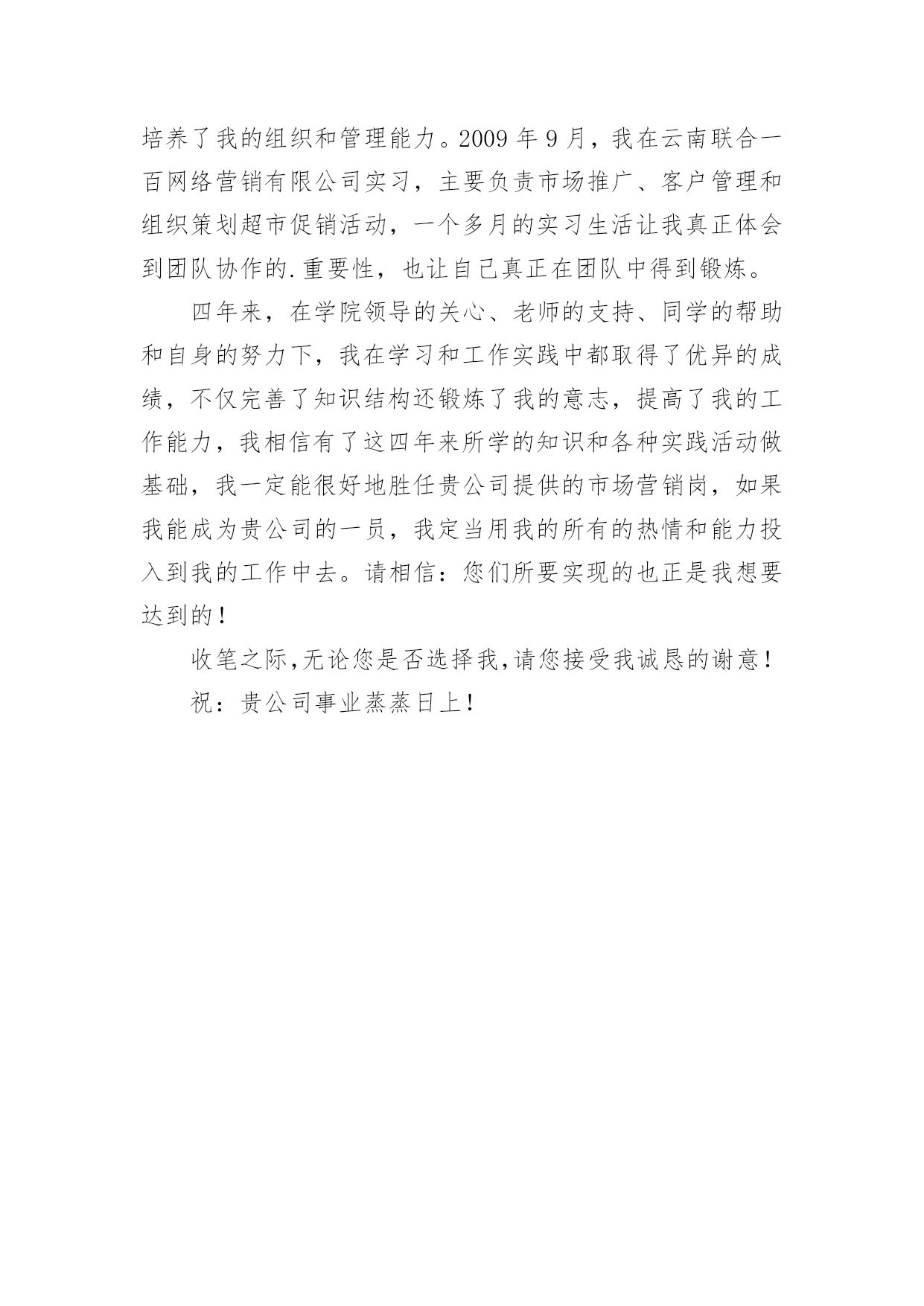 培养了我的组织和管理能力。2009 年 9 月，我在云南联合一百网络营销有限公司实习，主要负责市场推广、客户管理和组织策划超市促销活动，一个多月的实习生活让我真正体会到团队协作的.重要性，也让自己真正在团队中得到锻炼。

四年来，在学院领导的关心、老师的支持、同学的帮助和自身的努力下，我在学习和工作实践中都取得了优异的成绩，不仅完善了知识结构还锻炼了我的意志，提高了我的工作能力，我相信有了这四年来所学的知识和各种实践活动做基础，我一定能很好地胜任贵公司提供的市场营销岗，如果我能成为贵公司的一员，我定当用我的所有的热情和能力投入到我的工作中去。请相信：您们所要实现的也正是我想要达到的！

收笔之际,无论您是否选择我,请您接受我诚恳的谢意！

祝：贵公司事业蒸蒸日上！